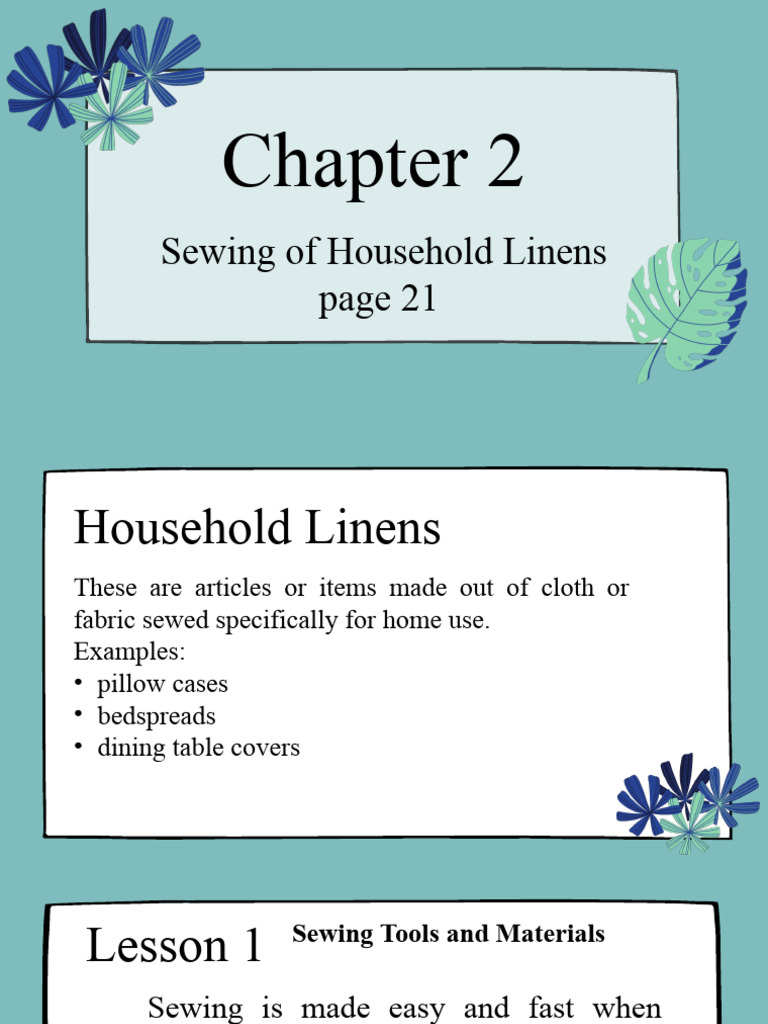 Chapter 2

Sewing of Household Linens
page 21

Household Linens

These are articles or items made out of cloth or fabric sewed specifically for home use.
Examples:
• pillow cases
• bedspreads
• dining table covers

Lesson 1 Sewing Tools and Materials

Sewing is made easy and fast when